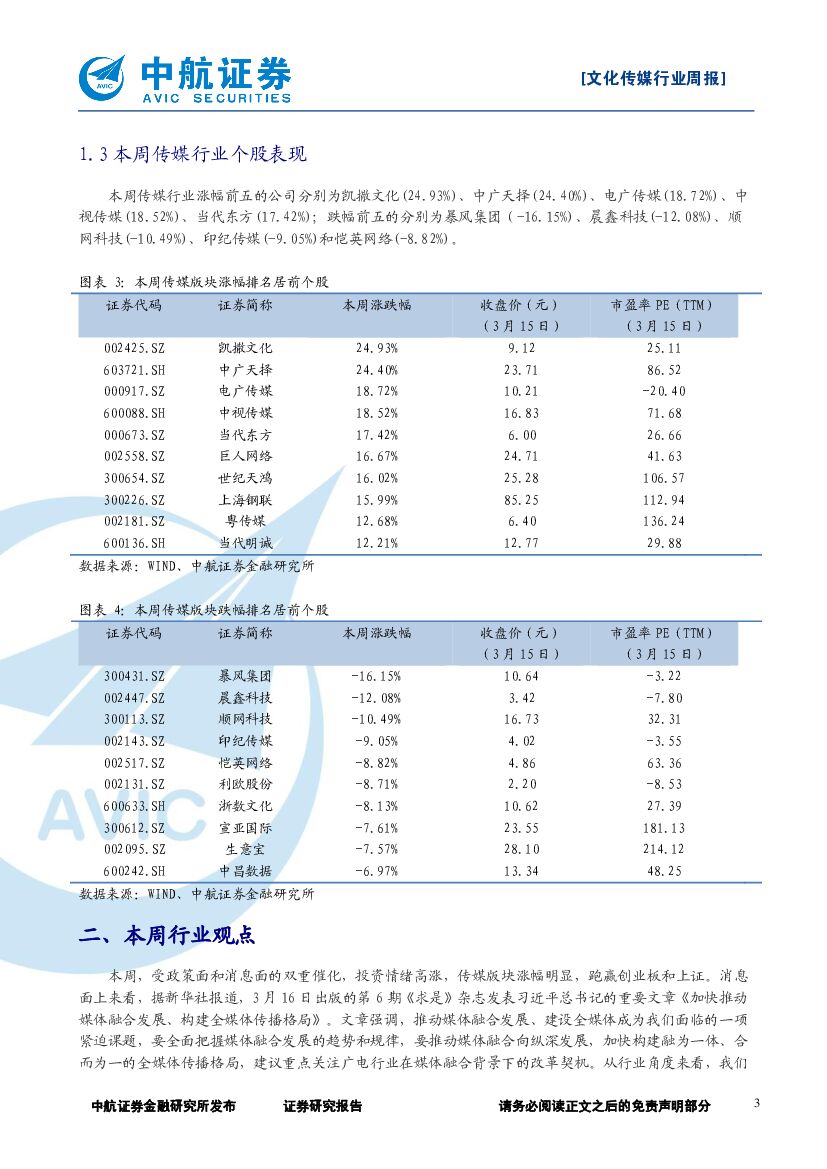 中航证券
AVIC SECURITIES

[文化传媒行业周报]

1.3 本周传媒行业个股表现

本周传媒行业涨幅前五的公司分别为凯撒文化(24.93%)、中广天择(24.40%)、电广传媒(18.72%)、中视传媒(18.52%)、当代东方(17.42%);跌幅前五的分别为暴风集团(-16.15%)、晨鑫科技(-12.08%)、顺网科技(-10.49%)、印纪传媒(-9.05%)和恺英网络(-8.82%)。

图表 3: 本周传媒版块涨幅排名居前个股

| 证券代码 | 证券简称 | 本周涨跌幅 | 收盘价(元)(3月15日) | 市盈率 PE(TTM)(3月15日) |
|---|---|---|---|---|
| 002425.SZ | 凯撒文化 | 24.93% | 9.12 | 25.11 |
| 603721.SH | 中广天择 | 24.40% | 23.71 | 86.52 |
| 000917.SZ | 电广传媒 | 18.72% | 10.21 | -20.40 |
| 600088.SH | 中视传媒 | 18.52% | 16.83 | 71.68 |
| 000673.SZ | 当代东方 | 17.42% | 6.00 | 26.66 |
| 002558.SZ | 巨人网络 | 16.67% | 24.71 | 41.63 |
| 300654.SZ | 世纪天鸿 | 16.02% | 25.28 | 106.57 |
| 300226.SZ | 上海钢联 | 15.99% | 85.25 | 112.94 |
| 002181.SZ | 粤传媒 | 12.68% | 6.40 | 136.24 |
| 600136.SH | 当代明诚 | 12.21% | 12.77 | 29.88 |

数据来源:WIND、中航证券金融研究所

图表 4: 本周传媒版块跌幅排名居前个股

| 证券代码 | 证券简称 | 本周涨跌幅 | 收盘价(元)(3月15日) | 市盈率 PE(TTM)(3月15日) |
|---|---|---|---|---|
| 300431.SZ | 暴风集团 | -16.15% | 10.64 | -3.22 |
| 002447.SZ | 晨鑫科技 | -12.08% | 3.42 | -7.80 |
| 300113.SZ | 顺网科技 | -10.49% | 16.73 | 32.31 |
| 002143.SZ | 印纪传媒 | -9.05% | 4.02 | -3.55 |
| 002517.SZ | 恺英网络 | -8.82% | 4.86 | 63.36 |
| 002131.SZ | 利欧股份 | -8.71% | 2.20 | -8.53 |
| 600633.SH | 浙数文化 | -8.13% | 10.62 | 27.39 |
| 300612.SZ | 宣亚国际 | -7.61% | 23.55 | 181.13 |
| 002095.SZ | 生意宝 | -7.57% | 28.10 | 214.12 |
| 600242.SH | 中昌数据 | -6.97% | 13.34 | 48.25 |

数据来源:WIND、中航证券金融研究所

二、本周行业观点

本周,受政策面和消息面的双重催化,投资情绪高涨,传媒版块涨幅明显,跑赢创业板和上证。消息面上来看,据新华社报道,3月16日出版的第6期《求是》杂志发表习近平总书记的重要文章《加快推动媒体融合发展、构建全媒体传播格局》。文章强调,推动媒体融合发展、建设全媒体成为我们面临的一项紧迫课题,要全面把握媒体融合发展的趋势和规律,要推动媒体融合向纵深发展,加快构建融为一体、合而为一的全媒体传播格局,建议重点关注广电行业在媒体融合背景下的改革契机。从行业角度来看,我们

中航证券金融研究所发布 证券研究报告 请务必阅读正文之后的免责声明部分 3